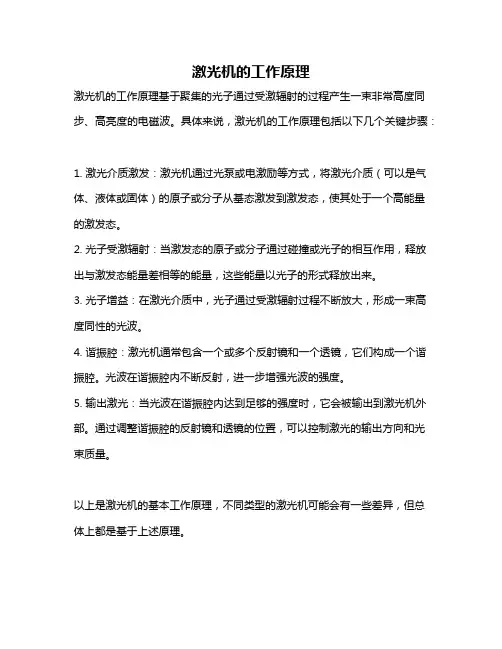 激光机的工作原理

激光机的工作原理基于聚集的光子通过受激辐射的过程产生一束非常高度同步、高亮度的电磁波。具体来说，激光机的工作原理包括以下几个关键步骤：

1. 激光介质激发：激光机通过光泵或电激励等方式，将激光介质（可以是气体、液体或固体）的原子或分子从基态激发到激发态，使其处于一个高能量的激发态。

2. 光子受激辐射：当激发态的原子或分子通过碰撞或光子的相互作用，释放出与激发态能量差相等的能量，这些能量以光子的形式释放出来。

3. 光子增益：在激光介质中，光子通过受激辐射过程不断放大，形成一束高度同性的光波。

4. 谐振腔：激光机通常包含一个或多个反射镜和一个透镜，它们构成一个谐振腔。光波在谐振腔内不断反射，进一步增强光波的强度。

5. 输出激光：当光波在谐振腔内达到足够的强度时，它会被输出到激光机外部。通过调整谐振腔的反射镜和透镜的位置，可以控制激光的输出方向和光束质量。

以上是激光机的基本工作原理，不同类型的激光机可能会有一些差异，但总体上都是基于上述原理。